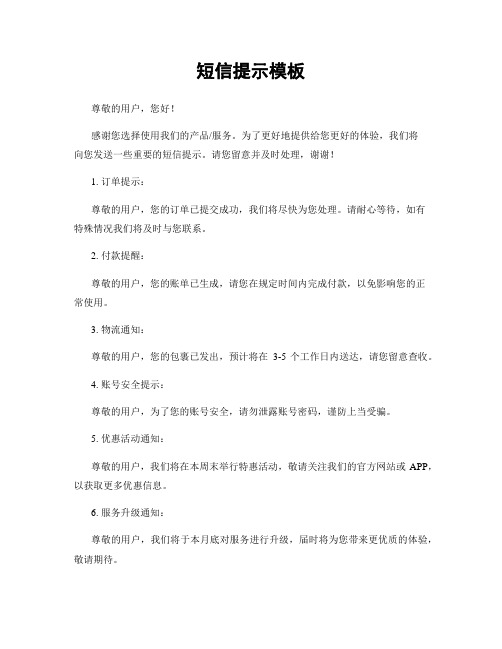 短信提示模板

尊敬的用户，您好！

感谢您选择使用我们的产品/服务。为了更好地提供给您更好的体验，我们将向您发送一些重要的短信提示，请您留意并及时处理，谢谢！

1. 订单提示：

尊敬的用户，您的订单已提交成功，我们将尽快为您处理。请耐心等待，如有特殊情况我们将及时与您联系。

2. 付款提醒：

尊敬的用户，您的账单已生成，请您在规定时间内完成付款，以免影响您的正常使用。

3. 物流通知：

尊敬的用户，您的包裹已发出，预计将在 3-5 个工作日内送达，请您留意查收。

4. 账号安全提示：

尊敬的用户，为了您的账号安全，请勿泄露账号密码，谨防上当受骗。

5. 优惠活动通知：

尊敬的用户，我们将在本周末举行特惠活动，敬请关注我们的官方网站或 APP，以获取更多优惠信息。

6. 服务升级通知：

尊敬的用户，我们将于本月底对服务进行升级，届时将为您带来更优质的体验，敬请期待。